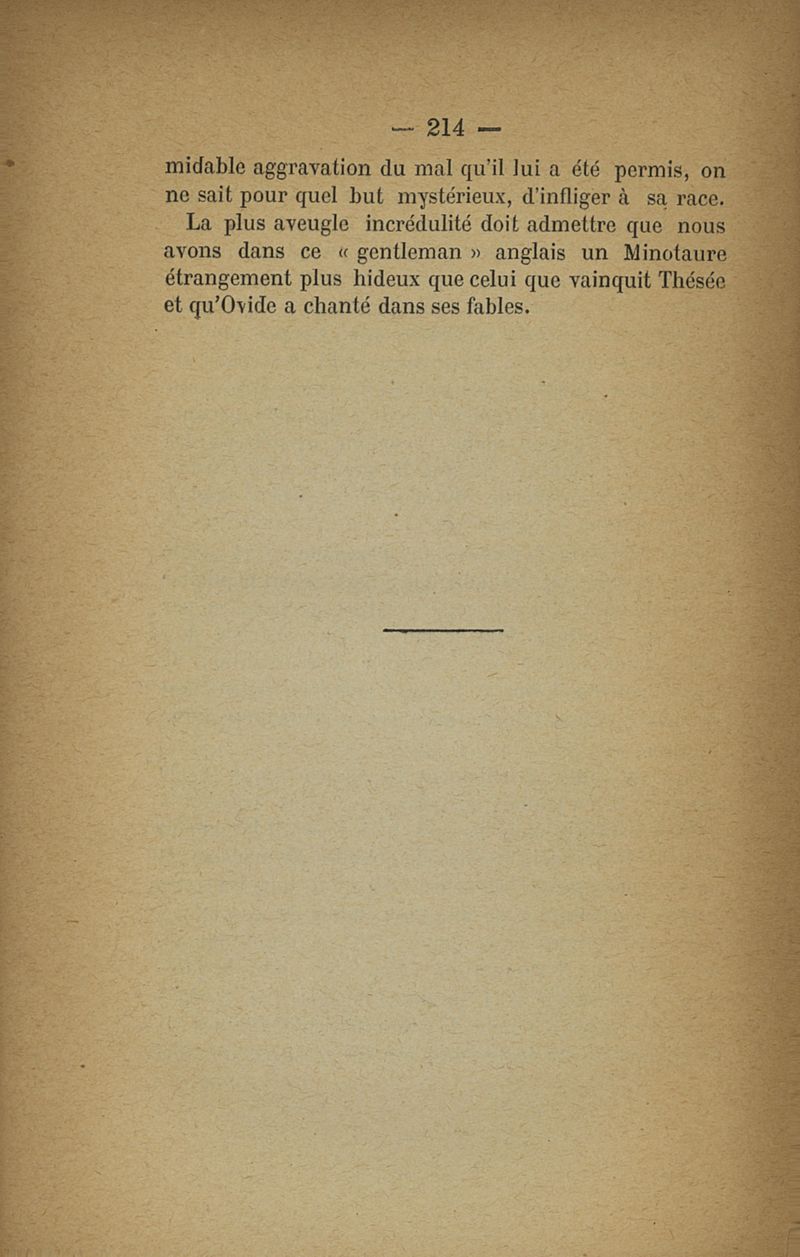 — 214 —

midable aggravation du mal qu'il lui a été permis, on ne sait pour quel but mystérieux, d'infliger à sa race.

La plus aveugle incrédulité doit admettre que nous avons dans ce « gentleman » anglais un Minotaure étrangement plus hideux que celui que vainquit Thésée et qu'Ovide a chanté dans ses fables.